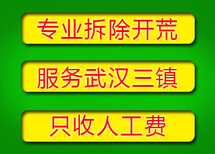 专业拆除开荒

服务武汉三镇

只收人工费